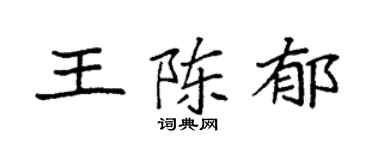 王陈郁
词典网